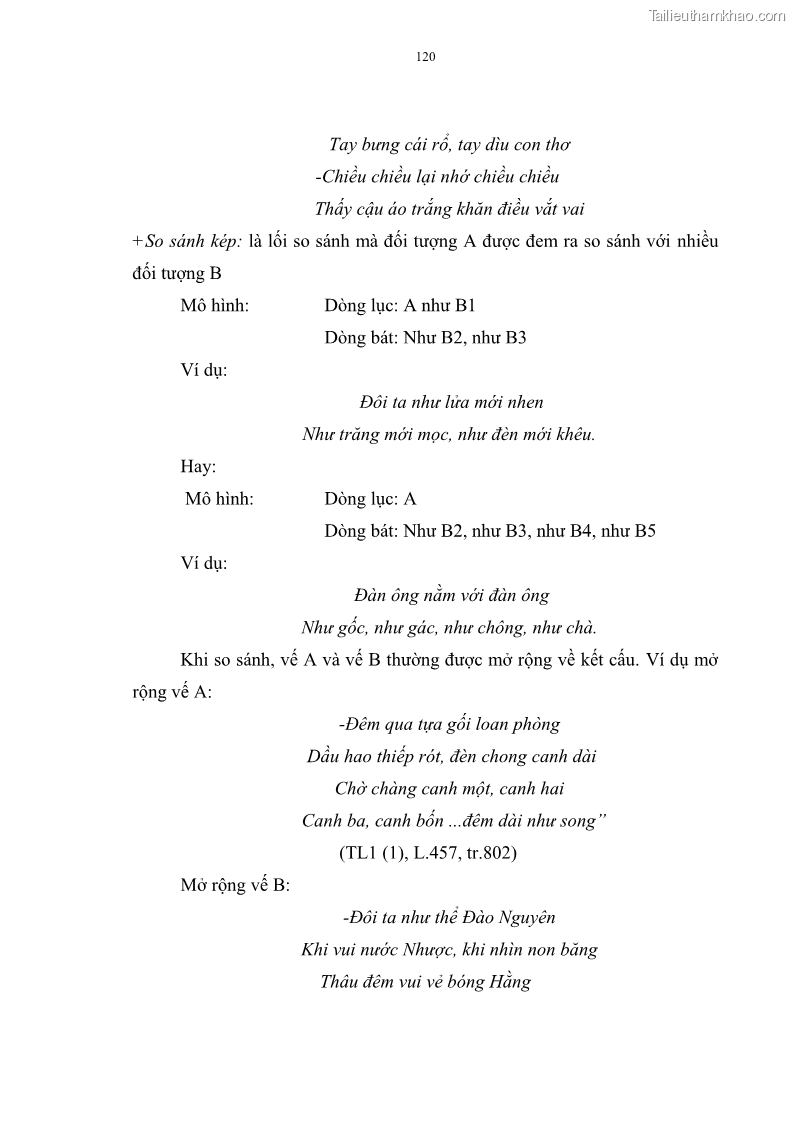 Tailieuthamkhao.com

120

Tay bưng cái rổ, tay dìu con thơ

-Chiều chiều lại nhớ chiều chiều

Thấy cậu áo trắng khăn điều vắt vai

+So sánh kép: là lối so sánh mà đối tượng A được đem ra so sánh với nhiều đối tượng B

Mô hình: Dòng lục: A như B1

Dòng bát: Như B2, như B3

Ví dụ:

Đôi ta như lửa mới nhen

Như trăng mới mọc, như đèn mới khêu.

Hay:

Mô hình: Dòng lục: A

Dòng bát: Như B2, như B3, như B4, như B5

Ví dụ:

Đàn ông nằm với đàn ông

Như gốc, như gác, như chông, như chà.

Khi so sánh, vế A và vế B thường được mở rộng về kết cấu. Ví dụ mở rộng vế A:

-Đêm qua tựa gối loan phòng

Dầu hao thiếp rót, đèn chong canh dài

Chờ chàng canh một, canh hai

Canh ba, canh bốn ...đêm dài như song"

(TL1 (1), L.457, tr.802)

Mở rộng vế B:

-Đôi ta như thể Đào Nguyên

Khi vui nước Nhược, khi nhìn non băng

Thâu đêm vui vẻ bóng Hằng